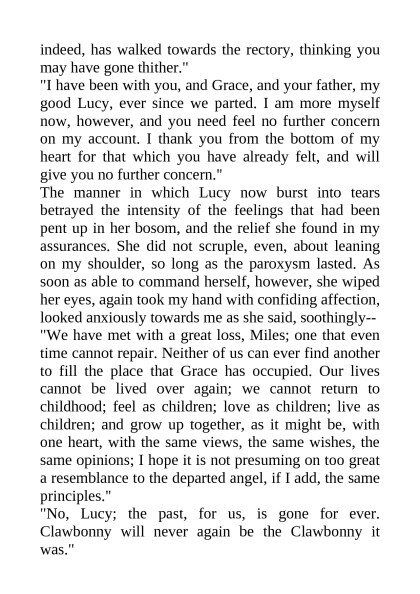 indeed, has walked towards the rectory, thinking you may have gone thither."
"I have been with you, and Grace, and your father, my good Lucy, ever since we parted. I am more myself now, however, and you need feel no further concern on my account. I thank you from the bottom of my heart for that which you have already felt, and will give you no further concern."
The manner in which Lucy now burst into tears betrayed the intensity of the feelings that had been pent up in her bosom, and the relief she found in my assurances. She did not scruple, even, about leaning on my shoulder, so long as the paroxysm lasted. As soon as able to command herself, however, she wiped her eyes, again took my hand with confiding affection, looked anxiously towards me as she said, soothingly--
"We have met with a great loss, Miles; one that even time cannot repair. Neither of us can ever find another to fill the place that Grace has occupied. Our lives cannot be lived over again; we cannot return to childhood; feel as children; love as children; live as children; and grow up together, as it might be, with one heart, with the same views, the same wishes, the same opinions; I hope it is not presuming on too great a resemblance to the departed angel, if I add, the same principles."
"No, Lucy; the past, for us, is gone for ever. Clawbonny will never again be the Clawbonny it was."